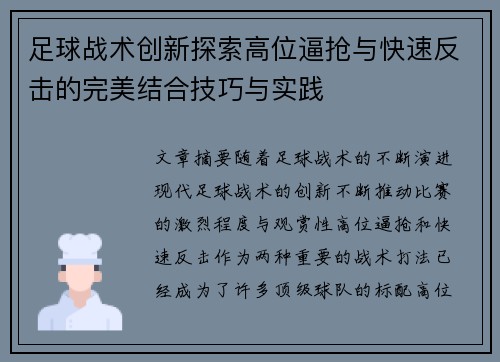 足球战术创新探索高位逼抢与快速反击的完美结合技巧与实践

文章摘要随着足球战术的不断演进现代足球战术的创新不断推动比赛的激烈程度与观赏性高位逼抢和快速反击作为两种重要的战术打法已经成为了许多顶级球队的标配高位